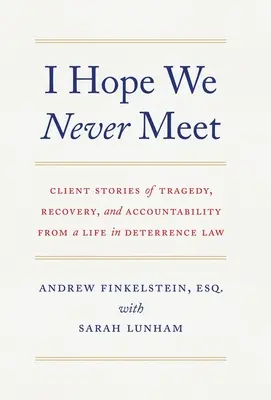 I Hope We Never Meet

CLIENT STORIES of TRAGEDY, RECOVERY, and ACCOUNTABILITY FROM a LIFE in DETERRENCE LAW

ANDREW FINKELSTEIN, ESQ.
with
SARAH LUNHAM